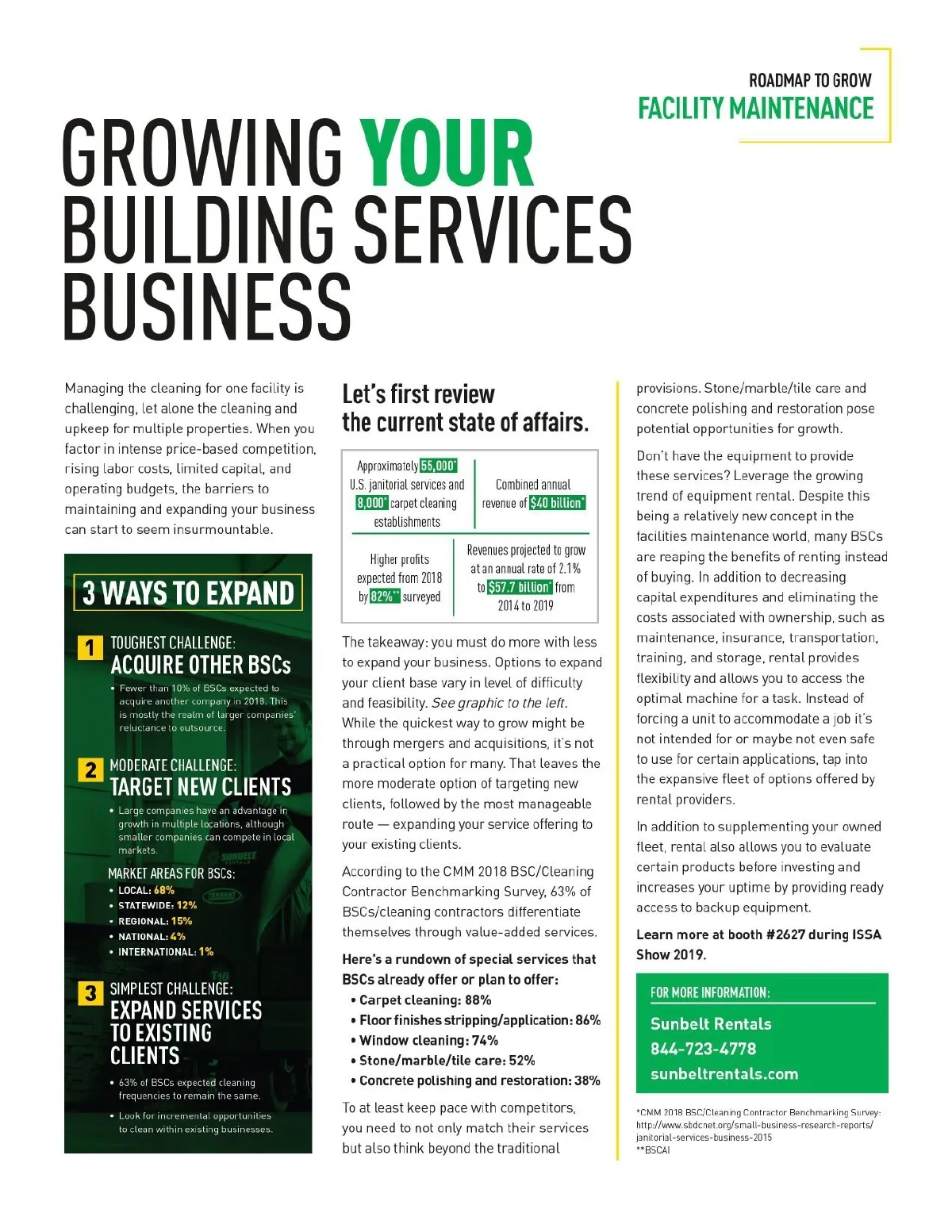 ROADMAP TO GROW
FACILITY MAINTENANCE

GROWING YOUR BUILDING SERVICES BUSINESS

Managing the cleaning for one facility is challenging, let alone the cleaning and upkeep for multiple properties. When you factor in intense price-based competition, rising labor costs, limited capital, and operating budgets, the barriers to maintaining and expanding your business can start to seem insurmountable.

3 WAYS TO EXPAND

1 TOUGHEST CHALLENGE:
ACQUIRE OTHER BSCs
• Fewer than 10% of BSCs expected to acquire another company in 2018. This is mostly the realm of larger companies' reluctance to outsource.

2 MODERATE CHALLENGE:
TARGET NEW CLIENTS
• Large companies have an advantage in growth in multiple locations, although smaller companies can compete in local markets.

MARKET AREAS FOR BSCs:
• LOCAL: 68%
• STATEWIDE: 12%
• REGIONAL: 15%
• NATIONAL: 4%
• INTERNATIONAL: 1%

3 SIMPLEST CHALLENGE:
EXPAND SERVICES TO EXISTING CLIENTS
• 63% of BSCs expected cleaning frequencies to remain the same.
• Look for incremental opportunities to clean within existing businesses.

Let's first review the current state of affairs.

| Approximately 55,000* U.S. janitorial services and 8,000* carpet cleaning establishments | Combined annual revenue of $40 billion* |
|---|---|
| Higher profits expected from 2018 by 82%** surveyed | Revenues projected to grow at an annual rate of 2.1% to $57.7 billion* from 2014 to 2019 |

The takeaway: you must do more with less to expand your business. Options to expand your client base vary in level of difficulty and feasibility. See graphic to the left. While the quickest way to grow might be through mergers and acquisitions, it's not a practical option for many. That leaves the more moderate option of targeting new clients, followed by the most manageable route — expanding your service offering to your existing clients.

According to the CMM 2018 BSC/Cleaning Contractor Benchmarking Survey, 63% of BSCs/cleaning contractors differentiate themselves through value-added services.

Here's a rundown of special services that BSCs already offer or plan to offer:
• Carpet cleaning: 88%
• Floor finishes stripping/application: 86%
• Window cleaning: 74%
• Stone/marble/tile care: 52%
• Concrete polishing and restoration: 38%

To at least keep pace with competitors, you need to not only match their services but also think beyond the traditional provisions. Stone/marble/tile care and concrete polishing and restoration pose potential opportunities for growth.

Don't have the equipment to provide these services? Leverage the growing trend of equipment rental. Despite this being a relatively new concept in the facilities maintenance world, many BSCs are reaping the benefits of renting instead of buying. In addition to decreasing capital expenditures and eliminating the costs associated with ownership, such as maintenance, insurance, transportation, training, and storage, rental provides flexibility and allows you to access the optimal machine for a task. Instead of forcing a unit to accommodate a job it's not intended for or maybe not even safe to use for certain applications, tap into the expansive fleet of options offered by rental providers.

In addition to supplementing your owned fleet, rental also allows you to evaluate certain products before investing and increases your uptime by providing ready access to backup equipment.

Learn more at booth #2627 during ISSA Show 2019.

FOR MORE INFORMATION:
Sunbelt Rentals
844-723-4778
sunbeltrentals.com

*CMM 2018 BSC/Cleaning Contractor Benchmarking Survey: http://www.sbdcnet.org/small-business-research-reports/janitorial-services-business-2015
**BSCAI